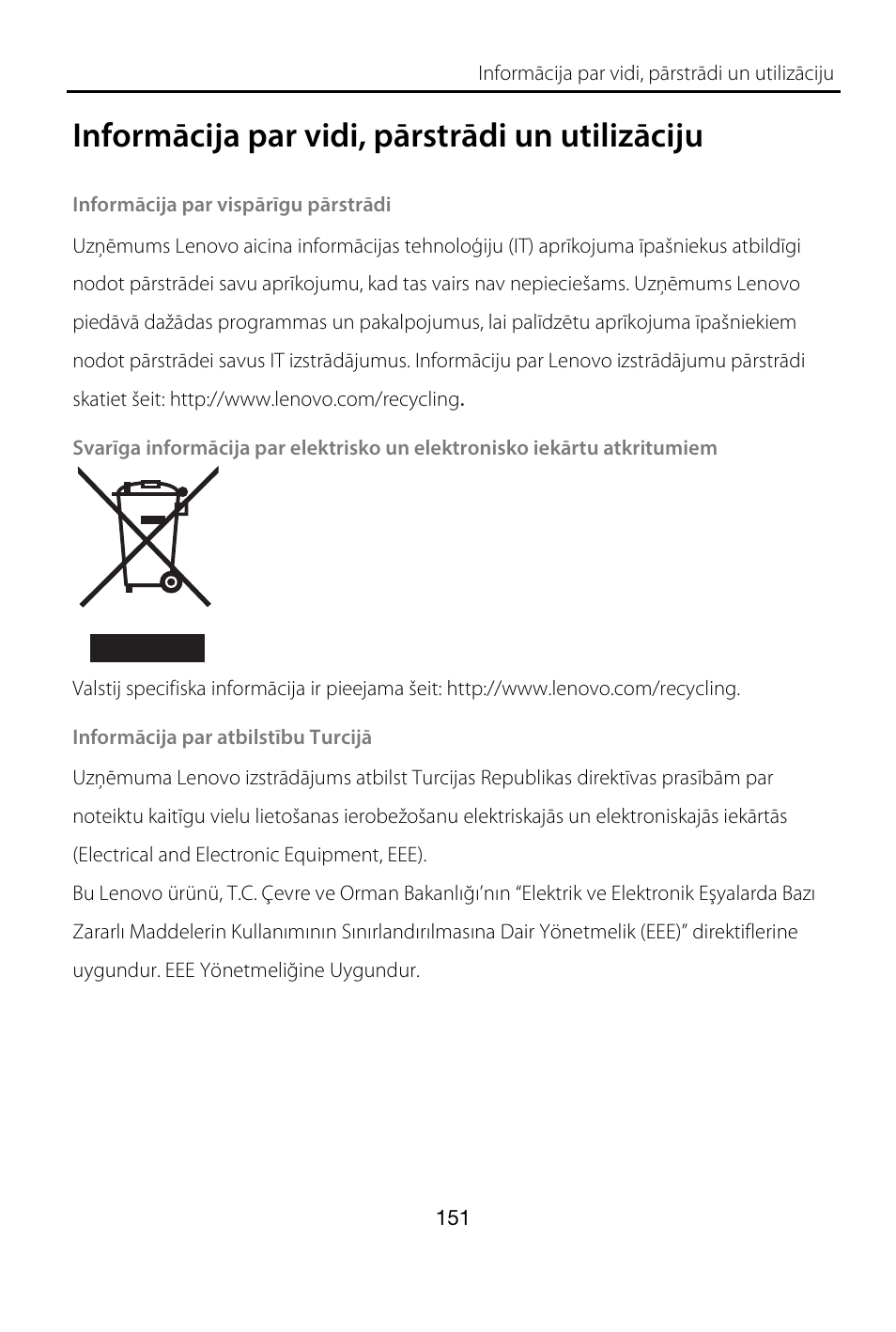 Informācija par vidi, pārstrādi un utilizāciju

Informācija par vidi, pārstrādi un utilizāciju

Informācija par vispārīgu pārstrādi

Uzņēmums Lenovo aicina informācijas tehnoloģiju (IT) aprīkojuma īpašniekus atbildīgi nodot pārstrādei savu aprīkojumu, kad tas vairs nav nepieciešams. Uzņēmums Lenovo piedāvā dažādas programmas un pakalpojumus, lai palīdzētu aprīkojuma īpašniekiem nodot pārstrādei savus IT izstrādājumus. Informāciju par Lenovo izstrādājumu pārstrādi skatiet šeit: http://www.lenovo.com/recycling.

Svarīga informācija par elektrisko un elektronisko iekārtu atkritumiem

Valstij specifiska informācija ir pieejama šeit: http://www.lenovo.com/recycling.

Informācija par atbilstību Turcijā

Uzņēmuma Lenovo izstrādājums atbilst Turcijas Republikas direktīvas prasībām par noteiktu kaitīgu vielu lietošanas ierobežošanu elektriskajās un elektroniskajās iekārtās (Electrical and Electronic Equipment, EEE).
Bu Lenovo ürünü, T.C. Çevre ve Orman Bakanlığı'nın "Elektrik ve Elektronik Eşyalarda Bazı Zararlı Maddelerin Kullanımının Sınırlandırılmasına Dair Yönetmelik (EEE)" direktiflerine uygundur. EEE Yönetmeliğine Uygundur.

151